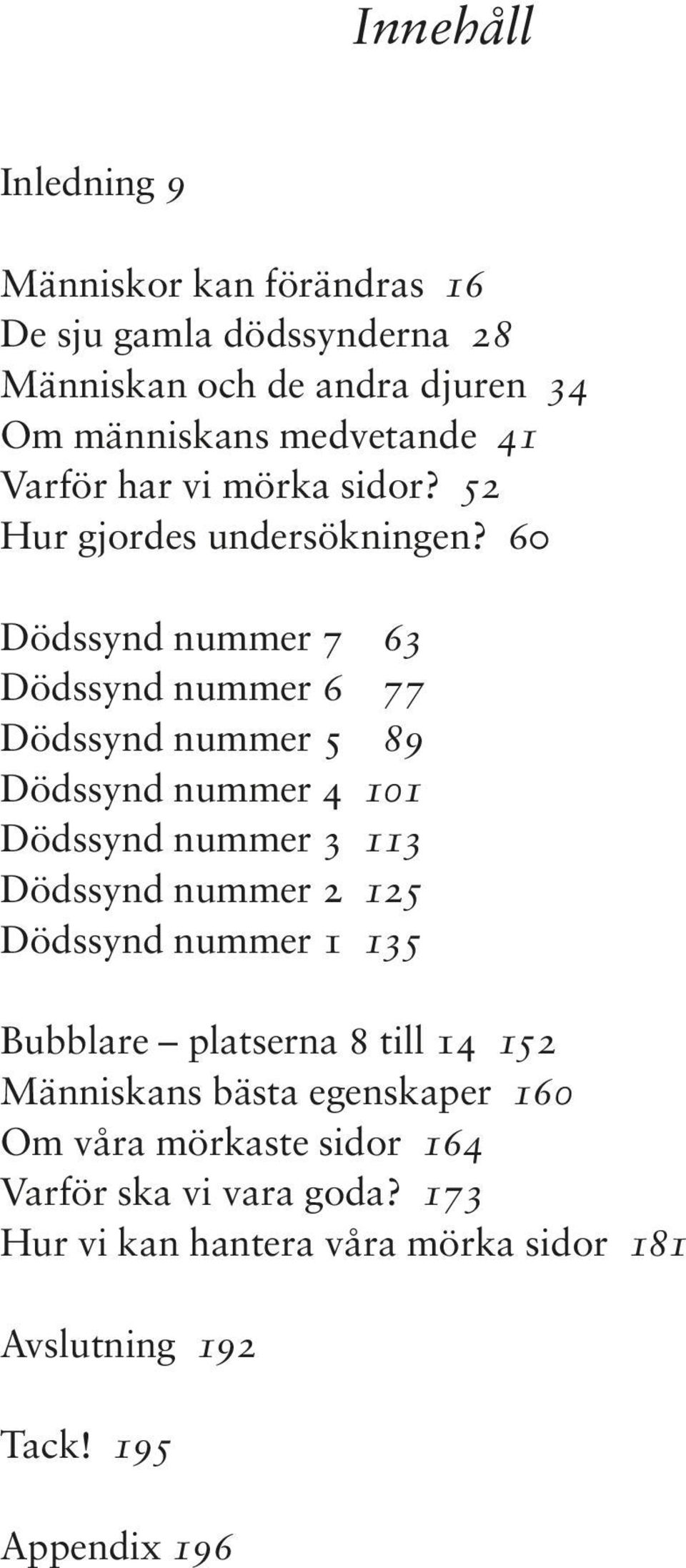 Innehåll

Inledning 9

Människor kan förändras 16
De sju gamla dödssynderna 28
Människan och de andra djuren 34
Om människans medvetande 41
Varför har vi mörka sidor? 52
Hur gjordes undersökningen? 60

Dödssynd nummer 7 63
Dödssynd nummer 6 77
Dödssynd nummer 5 89
Dödssynd nummer 4 101
Dödssynd nummer 3 113
Dödssynd nummer 2 125
Dödssynd nummer 1 135

Bubblare – platserna 8 till 14 152
Människans bästa egenskaper 160
Om våra mörkaste sidor 164
Varför ska vi vara goda? 173
Hur vi kan hantera våra mörka sidor 181

Avslutning 192

Tack! 195

Appendix 196